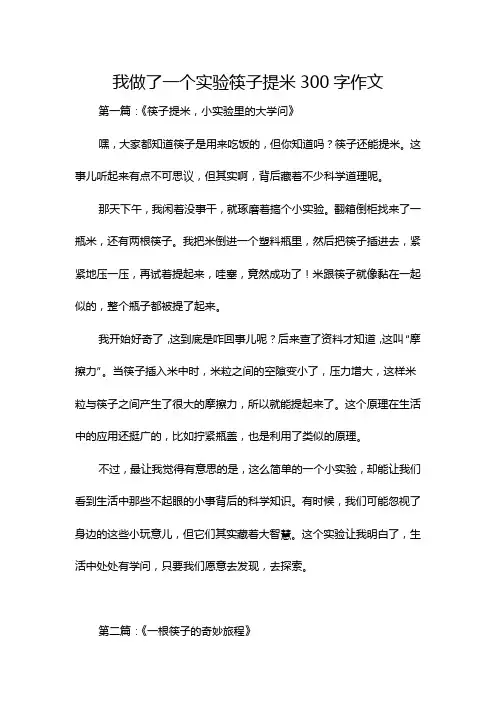 我做了一个实验筷子提米 300 字作文

第一篇：《筷子提米，小实验里的大学问》

嘿，大家都知道筷子是用来吃饭的，但你知道吗？筷子还能提米。这事儿听起来有点不可思议，但其实啊，背后藏着不少科学道理呢。

那天下午，我闲着没事干，就琢磨着搞个小实验。翻箱倒柜找来了一瓶米，还有两根筷子。我把米倒进一个塑料瓶里，然后把筷子插进去，紧紧地压一压，再试着提起来，哇塞，竟然成功了！米跟筷子就像黏在一起似的，整个瓶子都被提了起来。

我开始好奇了，这到底是咋回事儿呢？后来查了资料才知道，这叫“摩擦力”。当筷子插入米中时，米粒之间的空隙变小了，压力增大，这样米粒与筷子之间产生了很大的摩擦力，所以就能提起来了。这个原理在生活中的应用还挺广的，比如拧紧瓶盖，也是利用了类似的原理。

不过，最让我觉得有意思的是，这么简单的一个小实验，却能让我们看到生活中那些不起眼的小事背后的科学知识。有时候，我们可能忽视了身边的这些小玩意儿，但它们其实藏着大智慧。这个实验让我明白了，生活中处处有学问，只要我们愿意去发现，去探索。

第二篇：《一根筷子的奇妙旅程》